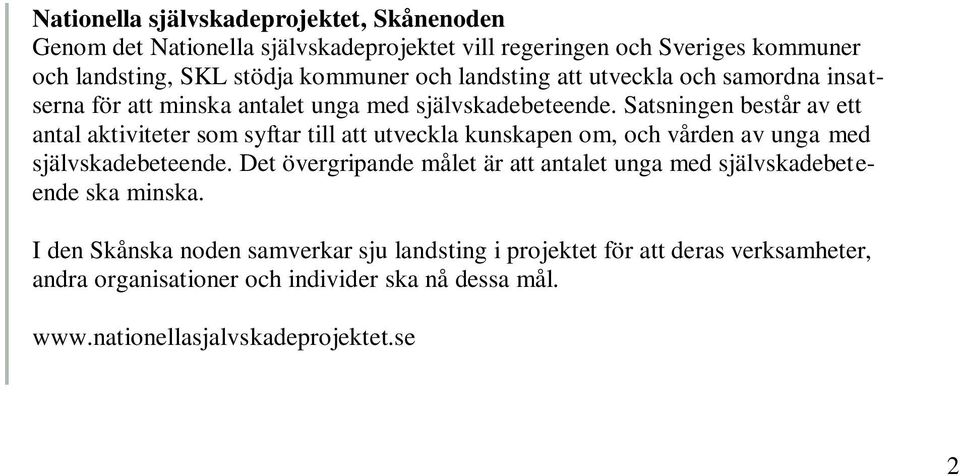 **Nationella självskadeprojektet, Skånenoden**
Genom det Nationella självskadeprojektet vill regeringen och Sveriges kommuner och landsting, SKL stödja kommuner och landsting att utveckla och samordna insatserna för att minska antalet unga med självskadebeteende. Satsningen består av ett antal aktiviteter som syftar till att utveckla kunskapen om, och vården av unga med självskadebeteende. Det övergripande målet är att antalet unga med självskadebeteende ska minska.

I den Skånska noden samverkar sju landsting i projektet för att deras verksamheter, andra organisationer och individer ska nå dessa mål.

www.nationellasjalvskadeprojektet.se

2